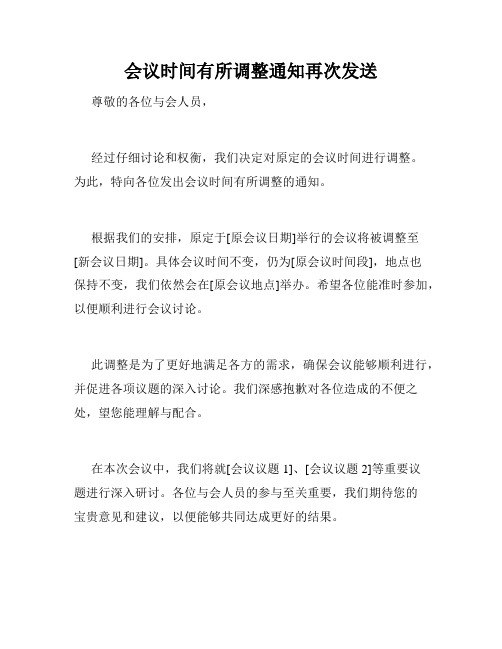 会议时间有所调整通知再次发送

尊敬的各位与会人员，

经过仔细讨论和权衡，我们决定对原定的会议时间进行调整。为此，特向各位发出会议时间有所调整的通知。

根据我们的安排，原定于[原会议日期]举行的会议将被调整至[新会议日期]。具体会议时间不变，仍为[原会议时间段]，地点也保持不变，我们依然会在[原会议地点]举办。希望各位能准时参加，以便顺利进行会议讨论。

此调整是为了更好地满足各方的需求，确保会议能够顺利进行，并促进各项议题的深入讨论。我们深感抱歉对各位造成的不便之处，望您能理解与配合。

在本次会议中，我们将就[会议议题 1]、[会议议题 2]等重要议题进行深入研讨。各位与会人员的参与至关重要，我们期待您的宝贵意见和建议，以便能够共同达成更好的结果。